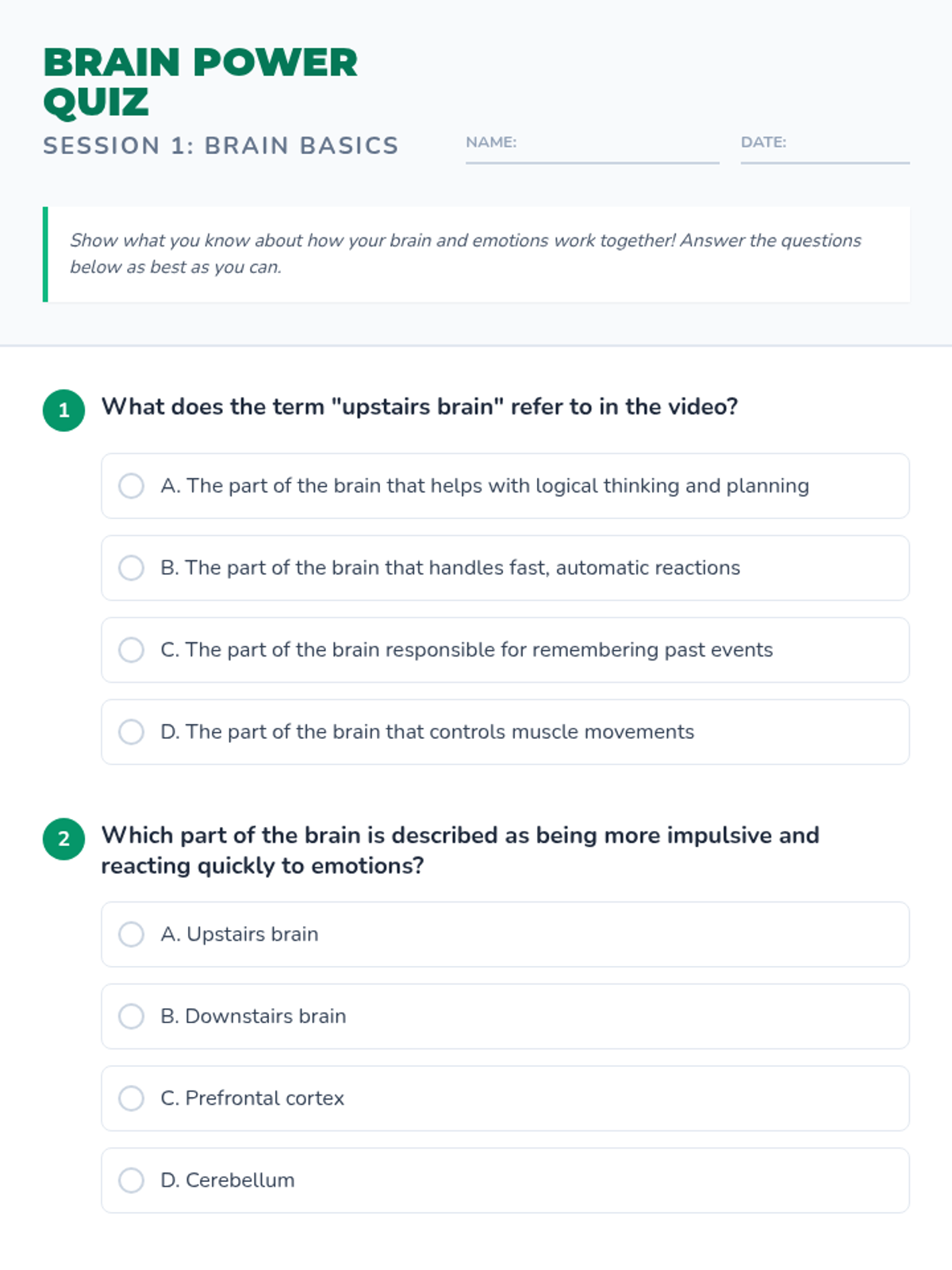 BRAIN POWER QUIZ

SESSION 1: BRAIN BASICS

NAME:

DATE:

Show what you know about how your brain and emotions work together! Answer the questions below as best as you can.

1 What does the term "upstairs brain" refer to in the video?

A. The part of the brain that helps with logical thinking and planning

B. The part of the brain that handles fast, automatic reactions

C. The part of the brain responsible for remembering past events

D. The part of the brain that controls muscle movements

2 Which part of the brain is described as being more impulsive and reacting quickly to emotions?

A. Upstairs brain

B. Downstairs brain

C. Prefrontal cortex

D. Cerebellum